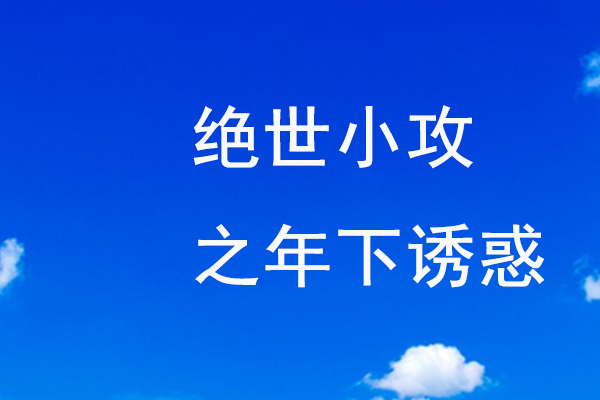 绝世小攻
之年下诱惑